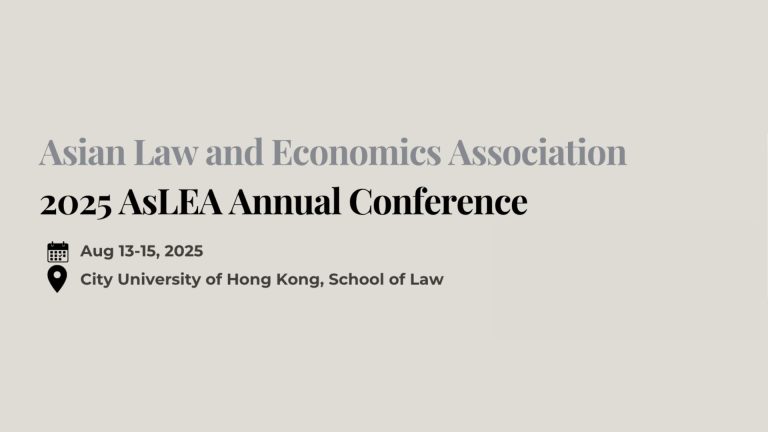 Asian Law and Economics Association

2025 AsLEA Annual Conference

Aug 13-15, 2025

City University of Hong Kong, School of Law